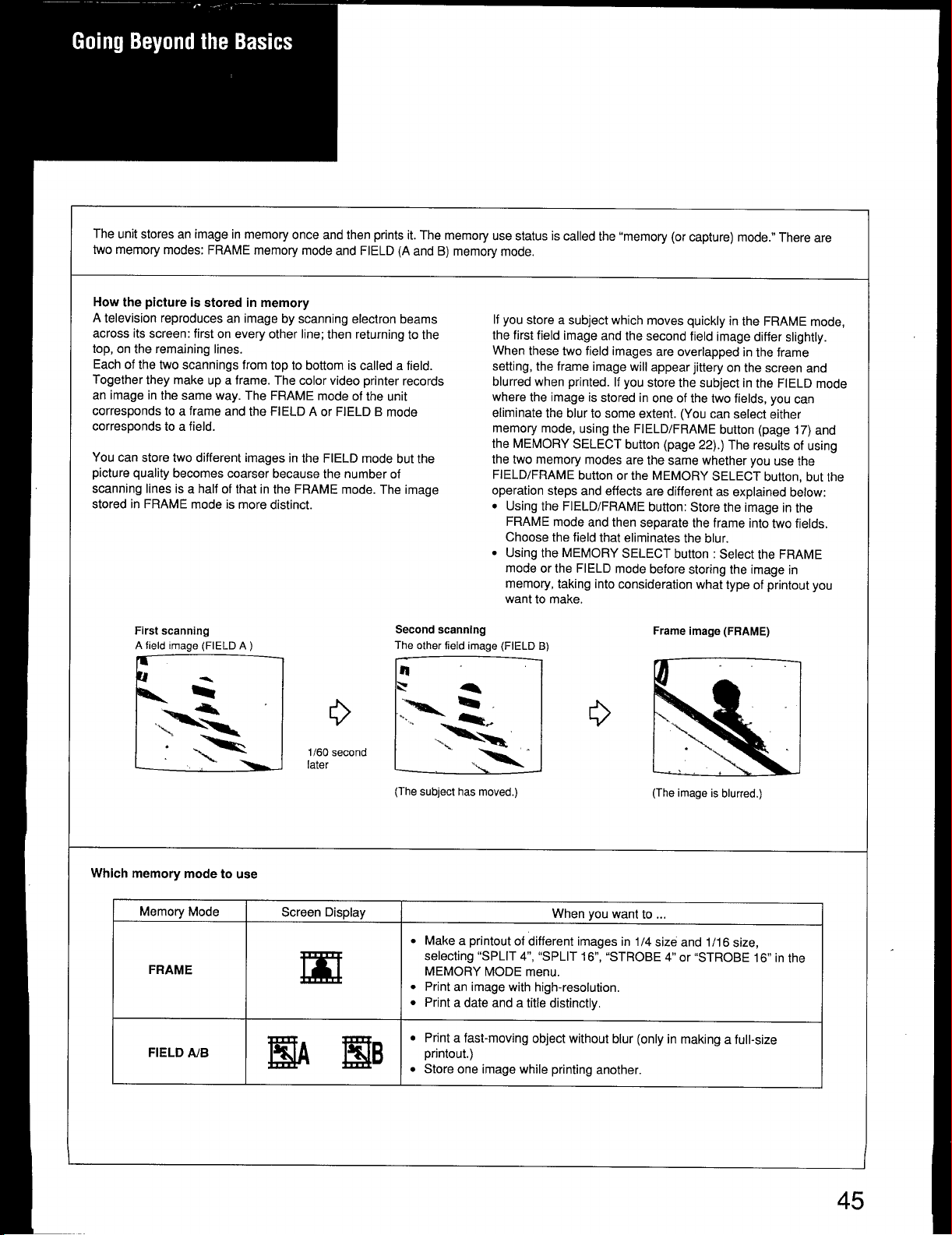 Going Beyond the Basics

The unit stores an image in memory once and then prints it. The memory use status is called the "memory (or capture) mode." There are two memory modes: FRAME memory mode and FIELD (A and B) memory mode.

How the picture is stored in memory
A television reproduces an image by scanning electron beams across its screen: first on every other line; then returning to the top, on the remaining lines.
Each of the two scannings from top to bottom is called a field. Together they make up a frame. The color video printer records an image in the same way. The FRAME mode of the unit corresponds to a frame and the FIELD A or FIELD B mode corresponds to a field.

You can store two different images in the FIELD mode but the picture quality becomes coarser because the number of scanning lines is a half of that in the FRAME mode. The image stored in FRAME mode is more distinct.

If you store a subject which moves quickly in the FRAME mode, the first field image and the second field image differ slightly. When these two field images are overlapped in the frame setting, the frame image will appear jittery on the screen and blurred when printed. If you store the subject in the FIELD mode where the image is stored in one of the two fields, you can eliminate the blur to some extent. (You can select either memory mode, using the FIELD/FRAME button (page 17) and the MEMORY SELECT button (page 22).) The results of using the two memory modes are the same whether you use the FIELD/FRAME button or the MEMORY SELECT button, but the operation steps and effects are different as explained below:
• Using the FIELD/FRAME button: Store the image in the FRAME mode and then separate the frame into two fields. Choose the field that eliminates the blur.
• Using the MEMORY SELECT button : Select the FRAME mode or the FIELD mode before storing the image in memory, taking into consideration what type of printout you want to make.

First scanning
A field image (FIELD A )

1/60 second later

Second scanning
The other field image (FIELD B)

(The subject has moved.)

Frame image (FRAME)

(The image is blurred.)

Which memory mode to use

| Memory Mode | Screen Display | When you want to ... |
|---|---|---|
| FRAME | | • Make a printout of different images in 1/4 size and 1/16 size, selecting "SPLIT 4", "SPLIT 16", "STROBE 4" or "STROBE 16" in the MEMORY MODE menu. • Print an image with high-resolution. • Print a date and a title distinctly. |
| FIELD A/B | A B | • Print a fast-moving object without blur (only in making a full-size printout.) • Store one image while printing another. |

45